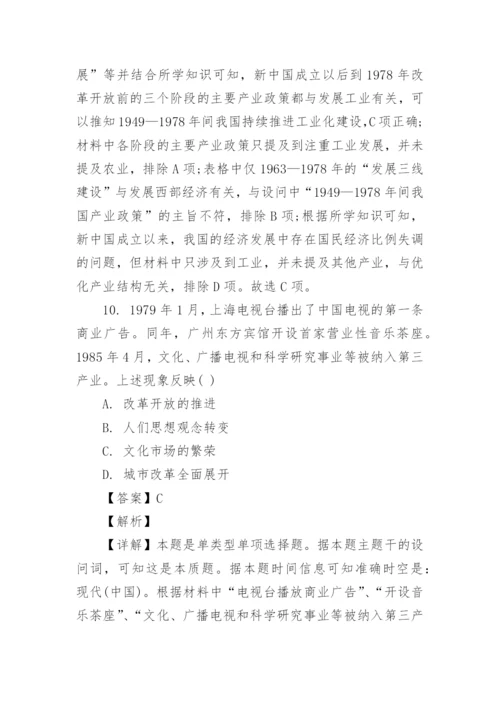 展”等并结合所学知识可知，新中国成立以后到1978年改革开放前的三个阶段的主要产业政策都与发展工业有关，可以推知1949—1978年间我国持续推进工业化建设,C项正确;材料中各阶段的主要产业政策只提及到注重工业发展，并未提及农业，排除A项;表格中仅1963—1978年的“发展三线建设”与发展西部经济有关，与设问中“1949—1978年间我国产业政策”的主旨不符，排除B项;根据所学知识可知，新中国成立以来，我国的经济发展中存在国民经济比例失调的问题，但材料中只涉及到工业，并未提及其他产业，与优化产业结构无关，排除D项。故选C项。

10. 1979年1月，上海电视台播出了中国电视的第一条商业广告。同年，广州东方宾馆开设首家营业性音乐茶座。1985年4月，文化、广播电视和科学研究事业等被纳入第三产业。上述现象反映( )

A. 改革开放的推进

B. 人们思想观念转变

C. 文化市场的繁荣

D. 城市改革全面展开

【答案】C

【解析】

【详解】本题是单类型单项选择题。据本题主题干的设问词，可知这是本质题。据本题时间信息可知准确时空是:现代(中国)。根据材料中“电视台播放商业广告”、“开设音乐茶座”、“文化、广播电视和科学研究事业等被纳入第三产